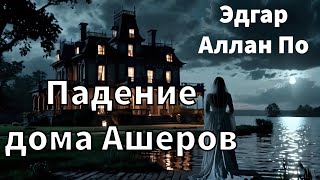 Эдгар Аллан По

Падение дома Ашеров